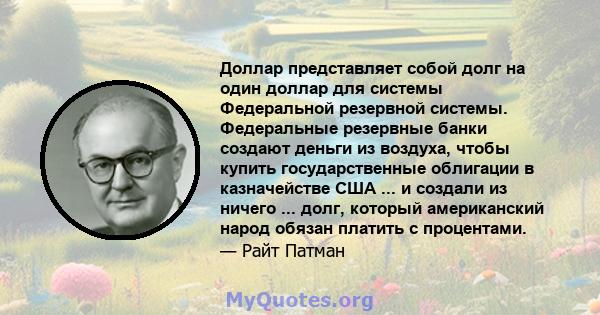 Доллар представляет собой долг на один доллар для системы Федеральной резервной системы. Федеральные резервные банки создают деньги из воздуха, чтобы купить государственные облигации в казначействе США ... и создали из ничего ... долг, который американский народ обязан платить с процентами.
— Райт Патман

MyQuotes.org